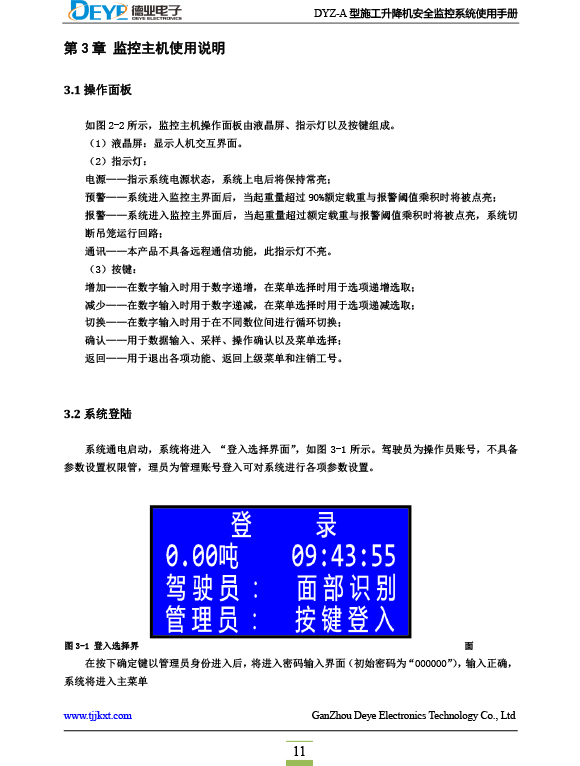 DEYE 德业电子 DEYE ELECTRONICS

DYZ-A 型施工升降机安全监控系统使用手册

第 3 章 监控主机使用说明

3.1 操作面板

如图 2-2 所示，监控主机操作面板由液晶屏、指示灯以及按键组成。
（1）液晶屏：显示人机交互界面。
（2）指示灯：
电源——指示系统电源状态，系统上电后将保持常亮；
预警——系统进入监控主界面后，当起重量超过 90%额定载重与报警阈值乘积时将被点亮；
报警——系统进入监控主界面后，当起重量超过额定载重与报警阈值乘积时将被点亮，系统切断吊笼运行回路；
通讯——本产品不具备远程通信功能，此指示灯不亮。
（3）按键：
增加——在数字输入时用于数字递增，在菜单选择时用于选项递增选取；
减少——在数字输入时用于数字递减，在菜单选择时用于选项递减选取；
切换——在数字输入时用于在不同数位间进行循环切换；
确认——用于数据输入、采样、操作确认以及菜单选择；
返回——用于退出各项功能、返回上级菜单和注销工号。

3.2 系统登陆

系统通电启动，系统将进入 “登入选择界面”，如图 3-1 所示。驾驶员为操作员账号，不具备参数设置权限管，理员为管理账号登入可对系统进行各项参数设置。

登 录
0.00吨 09:43:55
驾驶员： 面部识别
管理员： 按键登入

图 3-1 登入选择界 面

在按下确定键以管理员身份进入后，将进入密码输入界面（初始密码为“000000”），输入正确，系统将进入主菜单

www.tjjkxt.com

GanZhou Deye Electronics Technology Co., Ltd

11